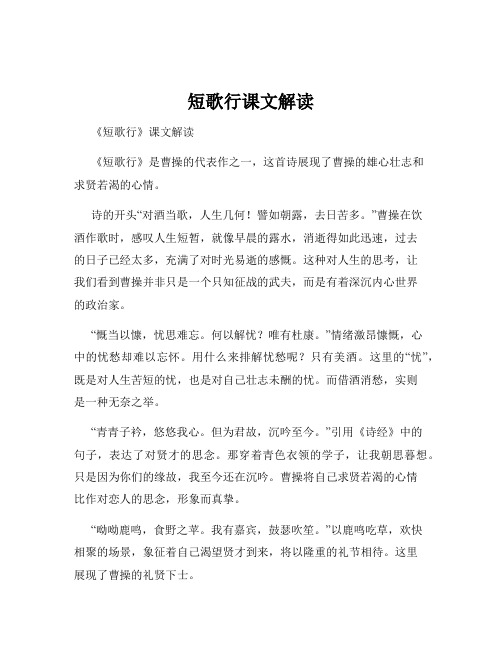 短歌行课文解读

《短歌行》课文解读

《短歌行》是曹操的代表作之一，这首诗展现了曹操的雄心壮志和求贤若渴的心情。

诗的开头“对酒当歌，人生几何！譬如朝露，去日苦多。”曹操在饮酒作歌时，感叹人生短暂，就像早晨的露水，消逝得如此迅速，过去的日子已经太多，充满了对时光易逝的感慨。这种对人生的思考，让我们看到曹操并非只是一个只知征战的武夫，而是有着深沉内心世界的政治家。

“慨当以慷，忧思难忘。何以解忧？唯有杜康。”情绪激昂慷慨，心中的忧愁却难以忘怀。用什么来排解忧愁呢？只有美酒。这里的“忧”，既是对人生苦短的忧，也是对自己壮志未酬的忧。而借酒消愁，实则是一种无奈之举。

“青青子衿，悠悠我心。但为君故，沉吟至今。”引用《诗经》中的句子，表达了对贤才的思念。那穿着青色衣领的学子，让我朝思暮想。只是因为你们的缘故，我至今还在沉吟。曹操将自己求贤若渴的心情比作对恋人的思念，形象而真挚。

“呦呦鹿鸣，食野之苹。我有嘉宾，鼓瑟吹笙。”以鹿鸣吃草，欢快相聚的场景，象征着自己渴望贤才到来，将以隆重的礼节相待。这里展现了曹操的礼贤下士。